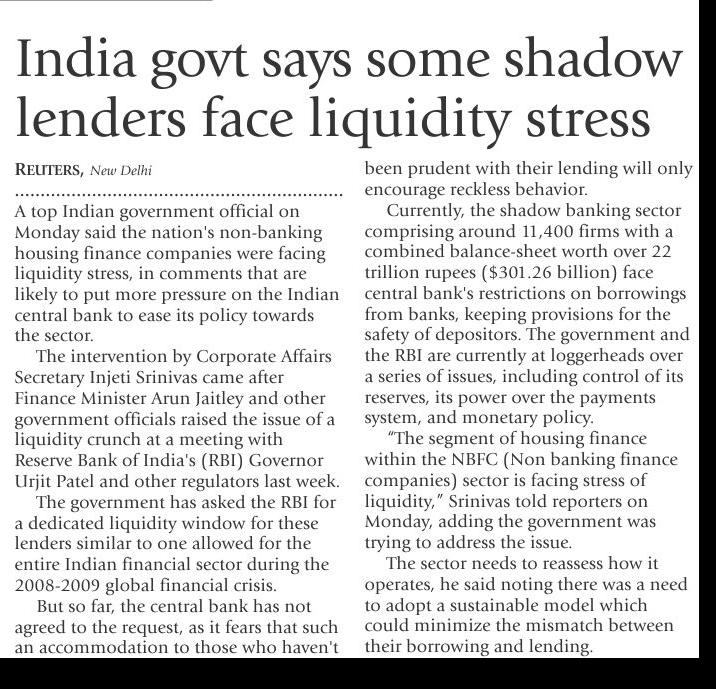 India govt says some shadow lenders face liquidity stress

REUTERS, New Delhi

A top Indian government official on Monday said the nation's non-banking housing finance companies were facing liquidity stress, in comments that are likely to put more pressure on the Indian central bank to ease its policy towards the sector.

The intervention by Corporate Affairs Secretary Injeti Srinivas came after Finance Minister Arun Jaitley and other government officials raised the issue of a liquidity crunch at a meeting with Reserve Bank of India's (RBI) Governor Urjit Patel and other regulators last week.

The government has asked the RBI for a dedicated liquidity window for these lenders similar to one allowed for the entire Indian financial sector during the 2008-2009 global financial crisis.

But so far, the central bank has not agreed to the request, as it fears that such an accommodation to those who haven't been prudent with their lending will only encourage reckless behavior.

Currently, the shadow banking sector comprising around 11,400 firms with a combined balance-sheet worth over 22 trillion rupees ($301.26 billion) face central bank's restrictions on borrowings from banks, keeping provisions for the safety of depositors. The government and the RBI are currently at loggerheads over a series of issues, including control of its reserves, its power over the payments system, and monetary policy.

"The segment of housing finance within the NBFC (Non banking finance companies) sector is facing stress of liquidity," Srinivas told reporters on Monday, adding the government was trying to address the issue.

The sector needs to reassess how it operates, he said noting there was a need to adopt a sustainable model which could minimize the mismatch between their borrowing and lending.